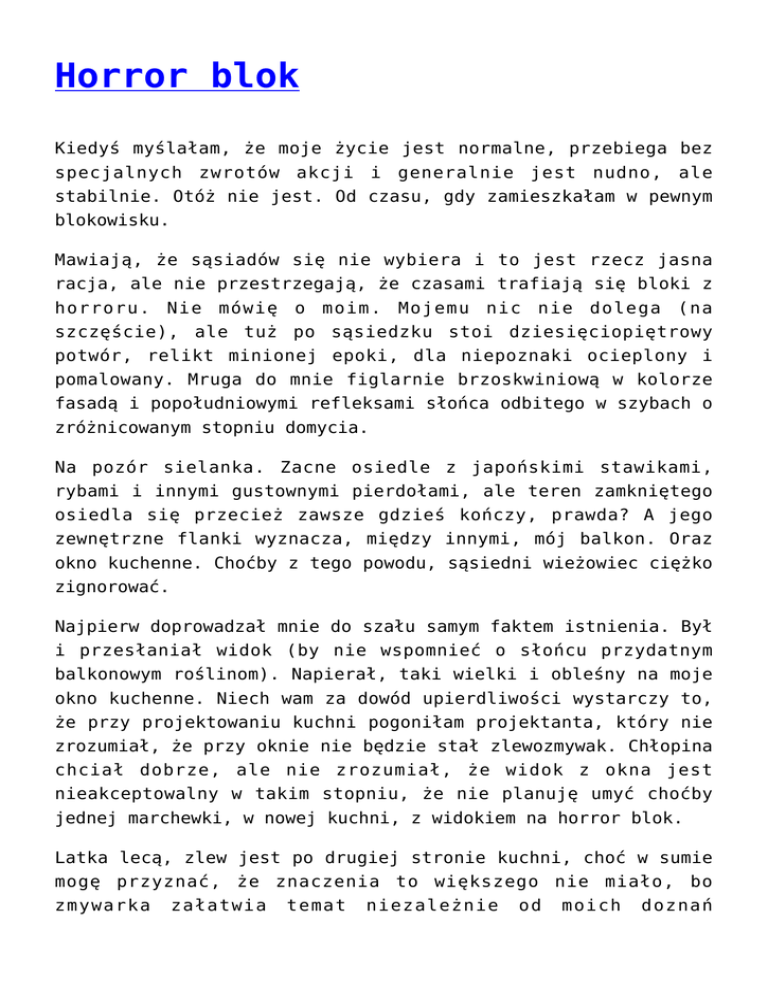 Horror blok

Kiedyś myślałam, że moje życie jest normalne, przebiega bez specjalnych zwrotów akcji i generalnie jest nudno, ale stabilnie. Otóż nie jest. Od czasu, gdy zamieszkałam w pewnym blokowisku.

Mawiają, że sąsiadów się nie wybiera i to jest rzecz jasna racja, ale nie przestrzegają, że czasami trafiają się bloki z horroru. Nie mówię o moim. Mojemu nic nie dolega (na szczęście), ale tuż po sąsiedzku stoi dziesięciopiętrowy potwór, relikt minionej epoki, dla niepoznaki ocieplony i pomalowany. Mruga do mnie figlarnie brzoskwiniową w kolorze fasadą i popołudniowymi refleksami słońca odbitego w szybach o zróżnicowanym stopniu domycia.

Na pozór sielanka. Zacne osiedle z japońskimi stawikami, rybami i innymi gustownymi pierdołami, ale teren zamkniętego osiedla się przecież zawsze gdzieś kończy, prawda? A jego zewnętrzne flanki wyznacza, między innymi, mój balkon. Oraz okno kuchenne. Choćby z tego powodu, sąsiedni wieżowiec ciężko zignorować.

Najpierw doprowadzał mnie do szału samym faktem istnienia. Był i przesłaniał widok (by nie wspomnieć o słońcu przydatnym balkonowym roślinom). Napierał, taki wielki i obleśny na moje okno kuchenne. Niech wam za dowód upierdliwości wystarczy to, że przy projektowaniu kuchni pogoniłam projektanta, który nie zrozumiał, że przy oknie nie będzie stał zlewozmywak. Chłopina chciał dobrze, ale nie zrozumiał, że widok z okna jest nieakceptowalny w takim stopniu, że nie planuję umyć choćby jednej marchewki, w nowej kuchni, z widokiem na horror blok.

Latka lecą, zlew jest po drugiej stronie kuchni, choć w sumie mogę przyznać, że znaczenia to większego nie miało, bo zmywarka załatwia temat niezależnie od moich doznań